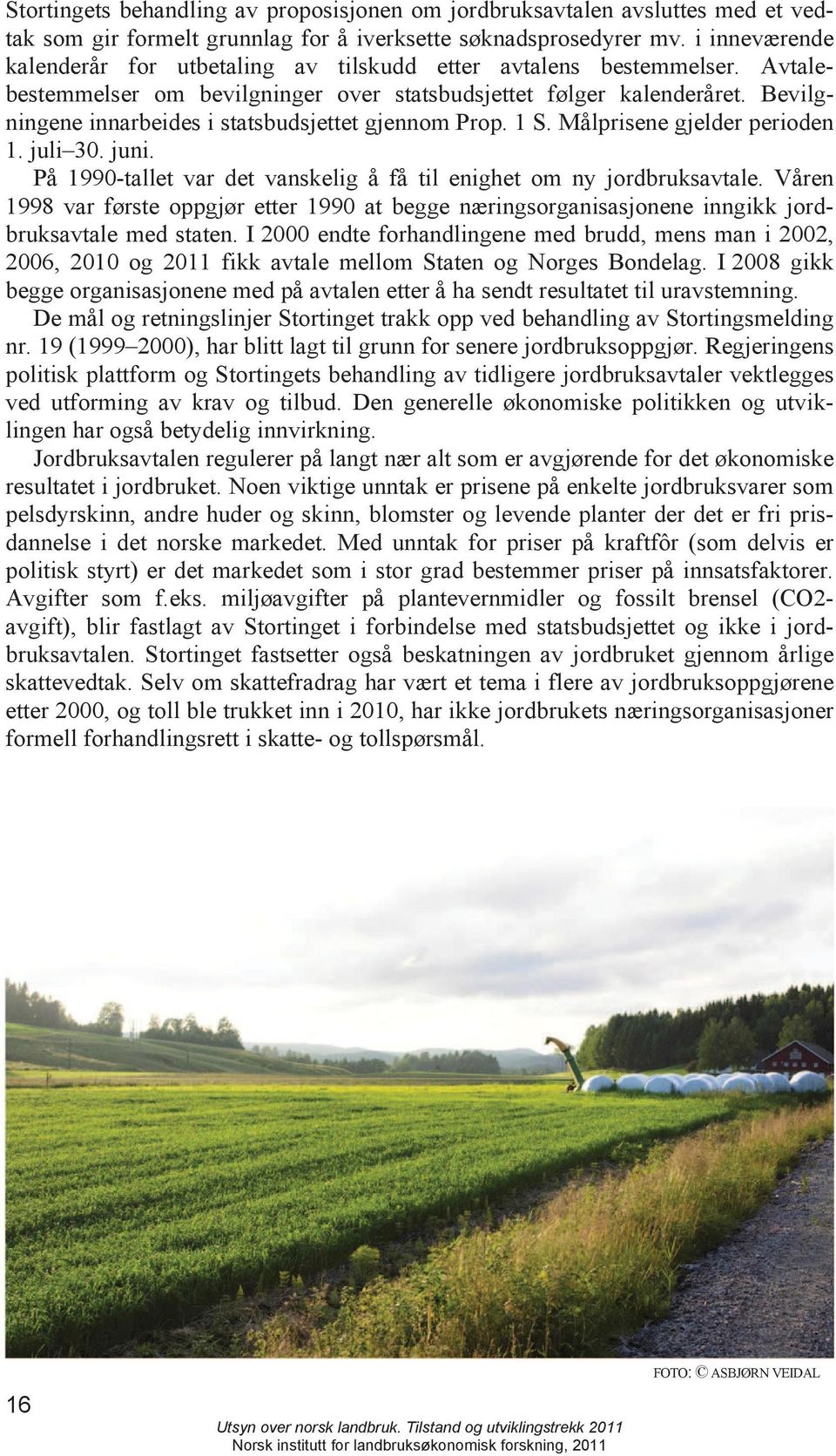 Stortingets behandling av proposisjonen om jordbruksavtalen avsluttes med et vedtak som gir formelt grunnlag for å iverksette søknadsprosedyrer mv. i inneværende kalenderår for utbetaling av tilskudd etter avtalens bestemmelser. Avtalebestemmelser om bevilgninger over statsbudsjettet følger kalenderåret. Bevilgningene innarbeides i statsbudsjettet gjennom Prop. 1 S. Målprisene gjelder perioden 1. juli–30. juni.

På 1990-tallet var det vanskelig å få til enighet om ny jordbruksavtale. Våren 1998 var første oppgjør etter 1990 at begge næringsorganisasjonene inngikk jordbruksavtale med staten. I 2000 endte forhandlingene med brudd, mens man i 2002, 2006, 2010 og 2011 fikk avtale mellom Staten og Norges Bondelag. I 2008 gikk begge organisasjonene med på avtalen etter å ha sendt resultatet til uravstemning.

De mål og retningslinjer Stortinget trakk opp ved behandling av Stortingsmelding nr. 19 (1999–2000), har blitt lagt til grunn for senere jordbruksoppgjør. Regjeringens politisk plattform og Stortingets behandling av tidligere jordbruksavtaler vektlegges ved utforming av krav og tilbud. Den generelle økonomiske politikken og utviklingen har også betydelig innvirkning.

Jordbruksavtalen regulerer på langt nær alt som er avgjørende for det økonomiske resultatet i jordbruket. Noen viktige unntak er prisene på enkelte jordbruksvarer som pelsdyrskinn, andre huder og skinn, blomster og levende planter der det er fri prisdannelse i det norske markedet. Med unntak for priser på kraftfôr (som delvis er politisk styrt) er det markedet som i stor grad bestemmer priser på innsatsfaktorer. Avgifter som f.eks. miljøavgifter på plantevernmidler og fossilt brensel (CO2-avgift), blir fastlagt av Stortinget i forbindelse med statsbudsjettet og ikke i jordbruksavtalen. Stortinget fastsetter også beskatningen av jordbruket gjennom årlige skattevedtak. Selv om skattefradrag har vært et tema i flere av jordbruksoppgjørene etter 2000, og toll ble trukket inn i 2010, har ikke jordbrukets næringsorganisasjoner formell forhandlingsrett i skatte- og tollspørsmål.

FOTO: © ASBJØRN VEIDAL

16

Utsyn over norsk landbruk. Tilstand og utviklingstrekk 2011
Norsk institutt for landbruksøkonomisk forskning, 2011